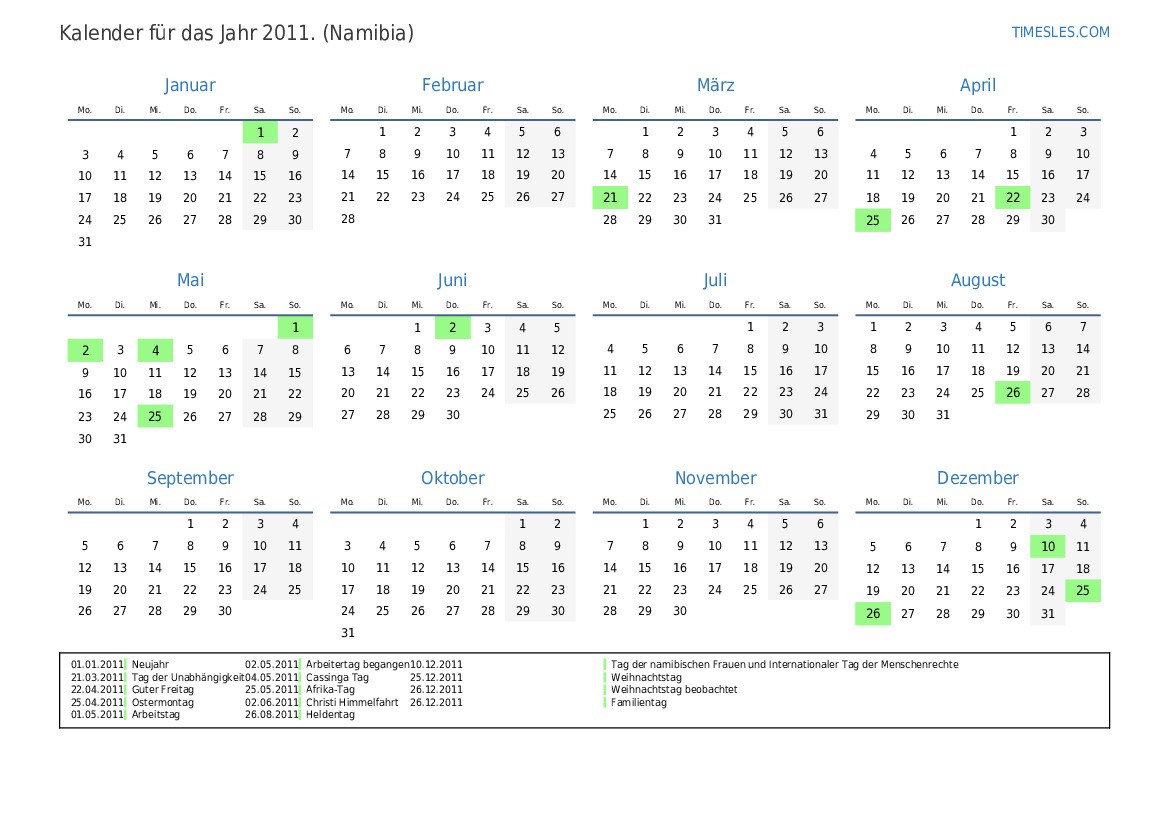 Kalender für das Jahr 2011. (Namibia)

TIMESLES.COM

Januar

| Mo. | Di. | Mi. | Do. | Fr. | Sa. | So. |
|---|---|---|---|---|---|---|
| | | | | | 1 | 2 |
| 3 | 4 | 5 | 6 | 7 | 8 | 9 |
| 10 | 11 | 12 | 13 | 14 | 15 | 16 |
| 17 | 18 | 19 | 20 | 21 | 22 | 23 |
| 24 | 25 | 26 | 27 | 28 | 29 | 30 |
| 31 | | | | | | |

Februar

| Mo. | Di. | Mi. | Do. | Fr. | Sa. | So. |
|---|---|---|---|---|---|---|
| | 1 | 2 | 3 | 4 | 5 | 6 |
| 7 | 8 | 9 | 10 | 11 | 12 | 13 |
| 14 | 15 | 16 | 17 | 18 | 19 | 20 |
| 21 | 22 | 23 | 24 | 25 | 26 | 27 |
| 28 | | | | | | |

März

| Mo. | Di. | Mi. | Do. | Fr. | Sa. | So. |
|---|---|---|---|---|---|---|
| | 1 | 2 | 3 | 4 | 5 | 6 |
| 7 | 8 | 9 | 10 | 11 | 12 | 13 |
| 14 | 15 | 16 | 17 | 18 | 19 | 20 |
| 21 | 22 | 23 | 24 | 25 | 26 | 27 |
| 28 | 29 | 30 | 31 | | | |

April

| Mo. | Di. | Mi. | Do. | Fr. | Sa. | So. |
|---|---|---|---|---|---|---|
| | | | | 1 | 2 | 3 |
| 4 | 5 | 6 | 7 | 8 | 9 | 10 |
| 11 | 12 | 13 | 14 | 15 | 16 | 17 |
| 18 | 19 | 20 | 21 | 22 | 23 | 24 |
| 25 | 26 | 27 | 28 | 29 | 30 | |

Mai

| Mo. | Di. | Mi. | Do. | Fr. | Sa. | So. |
|---|---|---|---|---|---|---|
| | | | | | | 1 |
| 2 | 3 | 4 | 5 | 6 | 7 | 8 |
| 9 | 10 | 11 | 12 | 13 | 14 | 15 |
| 16 | 17 | 18 | 19 | 20 | 21 | 22 |
| 23 | 24 | 25 | 26 | 27 | 28 | 29 |
| 30 | 31 | | | | | |

Juni

| Mo. | Di. | Mi. | Do. | Fr. | Sa. | So. |
|---|---|---|---|---|---|---|
| | | 1 | 2 | 3 | 4 | 5 |
| 6 | 7 | 8 | 9 | 10 | 11 | 12 |
| 13 | 14 | 15 | 16 | 17 | 18 | 19 |
| 20 | 21 | 22 | 23 | 24 | 25 | 26 |
| 27 | 28 | 29 | 30 | | | |

Juli

| Mo. | Di. | Mi. | Do. | Fr. | Sa. | So. |
|---|---|---|---|---|---|---|
| | | | | 1 | 2 | 3 |
| 4 | 5 | 6 | 7 | 8 | 9 | 10 |
| 11 | 12 | 13 | 14 | 15 | 16 | 17 |
| 18 | 19 | 20 | 21 | 22 | 23 | 24 |
| 25 | 26 | 27 | 28 | 29 | 30 | 31 |

August

| Mo. | Di. | Mi. | Do. | Fr. | Sa. | So. |
|---|---|---|---|---|---|---|
| 1 | 2 | 3 | 4 | 5 | 6 | 7 |
| 8 | 9 | 10 | 11 | 12 | 13 | 14 |
| 15 | 16 | 17 | 18 | 19 | 20 | 21 |
| 22 | 23 | 24 | 25 | 26 | 27 | 28 |
| 29 | 30 | 31 | | | | |

September

| Mo. | Di. | Mi. | Do. | Fr. | Sa. | So. |
|---|---|---|---|---|---|---|
| | | | 1 | 2 | 3 | 4 |
| 5 | 6 | 7 | 8 | 9 | 10 | 11 |
| 12 | 13 | 14 | 15 | 16 | 17 | 18 |
| 19 | 20 | 21 | 22 | 23 | 24 | 25 |
| 26 | 27 | 28 | 29 | 30 | | |

Oktober

| Mo. | Di. | Mi. | Do. | Fr. | Sa. | So. |
|---|---|---|---|---|---|---|
| | | | | | 1 | 2 |
| 3 | 4 | 5 | 6 | 7 | 8 | 9 |
| 10 | 11 | 12 | 13 | 14 | 15 | 16 |
| 17 | 18 | 19 | 20 | 21 | 22 | 23 |
| 24 | 25 | 26 | 27 | 28 | 29 | 30 |
| 31 | | | | | | |

November

| Mo. | Di. | Mi. | Do. | Fr. | Sa. | So. |
|---|---|---|---|---|---|---|
| | 1 | 2 | 3 | 4 | 5 | 6 |
| 7 | 8 | 9 | 10 | 11 | 12 | 13 |
| 14 | 15 | 16 | 17 | 18 | 19 | 20 |
| 21 | 22 | 23 | 24 | 25 | 26 | 27 |
| 28 | 29 | 30 | | | | |

Dezember

| Mo. | Di. | Mi. | Do. | Fr. | Sa. | So. |
|---|---|---|---|---|---|---|
| | | | 1 | 2 | 3 | 4 |
| 5 | 6 | 7 | 8 | 9 | 10 | 11 |
| 12 | 13 | 14 | 15 | 16 | 17 | 18 |
| 19 | 20 | 21 | 22 | 23 | 24 | 25 |
| 26 | 27 | 28 | 29 | 30 | 31 | |

01.01.2011 Neujahr
21.03.2011 Tag der Unabhängigkeit
22.04.2011 Guter Freitag
25.04.2011 Ostermontag
01.05.2011 Arbeitstag
02.05.2011 Arbeitertag begangen
04.05.2011 Cassinga Tag
25.05.2011 Afrika-Tag
02.06.2011 Christi Himmelfahrt
26.08.2011 Heldentag
10.12.2011 Tag der namibischen Frauen und Internationaler Tag der Menschenrechte
25.12.2011 Weihnachtstag
26.12.2011 Weihnachtstag beobachtet
26.12.2011 Familientag